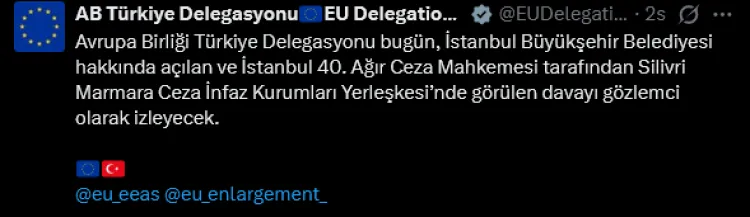 AB Türkiye Delegasyonu🇪🇺EU Delegatio... @EUDelegati... · 2s

Avrupa Birliği Türkiye Delegasyonu bugün, İstanbul Büyükşehir Belediyesi hakkında açılan ve İstanbul 40. Ağır Ceza Mahkemesi tarafından Silivri Marmara Ceza İnfaz Kurumları Yerleşkesi'nde görülen davayı gözlemci olarak izleyecek.

🇪🇺🇹🇷

@eu_eeas @eu_enlargement_